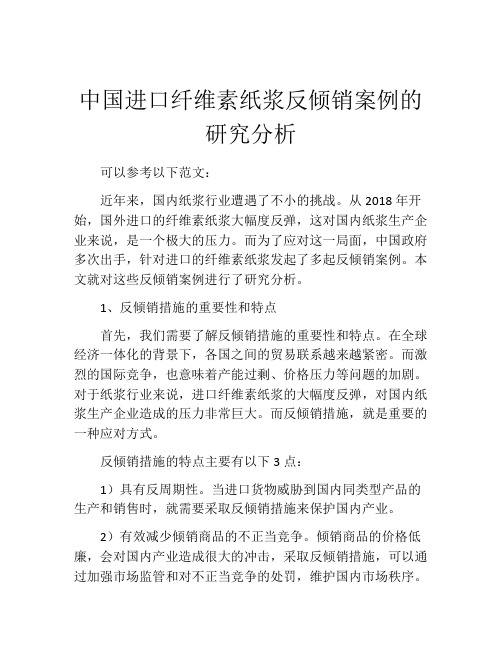 中国进口纤维素纸浆反倾销案例的研究分析

可以参考以下范文：

近年来，国内纸浆行业遭遇了不小的挑战。从 2018 年开始，国外进口的纤维素纸浆大幅度反弹，这对国内纸浆生产企业来说，是一个极大的压力。而为了应对这一局面，中国政府多次出手，针对进口的纤维素纸浆发起了多起反倾销案例。本文就对这些反倾销案例进行了研究分析。

1、反倾销措施的重要性和特点

首先，我们需要了解反倾销措施的重要性和特点。在全球经济一体化的背景下，各国之间的贸易联系越来越紧密。而激烈的国际竞争，也意味着产能过剩、价格压力等问题的加剧。对于纸浆行业来说，进口纤维素纸浆的大幅度反弹，对国内纸浆生产企业造成的压力非常巨大。而反倾销措施，就是重要的一种应对方式。

反倾销措施的特点主要有以下 3 点：

1）具有反周期性。当进口货物威胁到国内同类型产品的生产和销售时，就需要采取反倾销措施来保护国内产业。

2）有效减少倾销商品的不正当竞争。倾销商品的价格低廉，会对国内产业造成很大的冲击，采取反倾销措施，可以通过加强市场监管和对不正当竞争的处罚，维护国内市场秩序。